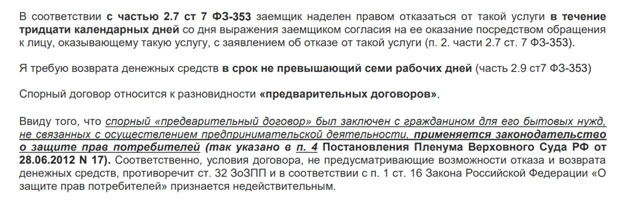 В соответствии с частью 2.7 ст 7 ФЗ-353 заемщик наделен правом отказаться от такой услуги в течение тридцати календарных дней со дня выражения заемщиком согласия на ее оказание посредством обращения к лицу, оказывающему такую услугу, с заявлением об отказе от такой услуги (п. 2. части 2.7 ст. 7 ФЗ-353).

Я требую возврата денежных средств в срок не превышающий семи рабочих дней (часть 2.9 ст7 ФЗ-353)

Спорный договор относится к разновидности «предварительных договоров».

Ввиду того, что спорный «предварительный договор» был заключен с гражданином для его бытовых нужд, не связанных с осуществлением предпринимательской деятельности, применяется законодательство о защите прав потребителей (так указано в п. 4 Постановления Пленума Верховного Суда РФ от 28.06.2012 N 17). Соответственно, условия договора, не предусматривающие возможности отказа и возврата денежных средств, противоречит ст. 32 ЗоЗПП и в соответствии с п. 1 ст. 16 Закона Российской Федерации «О защите прав потребителей» признается недействительным.